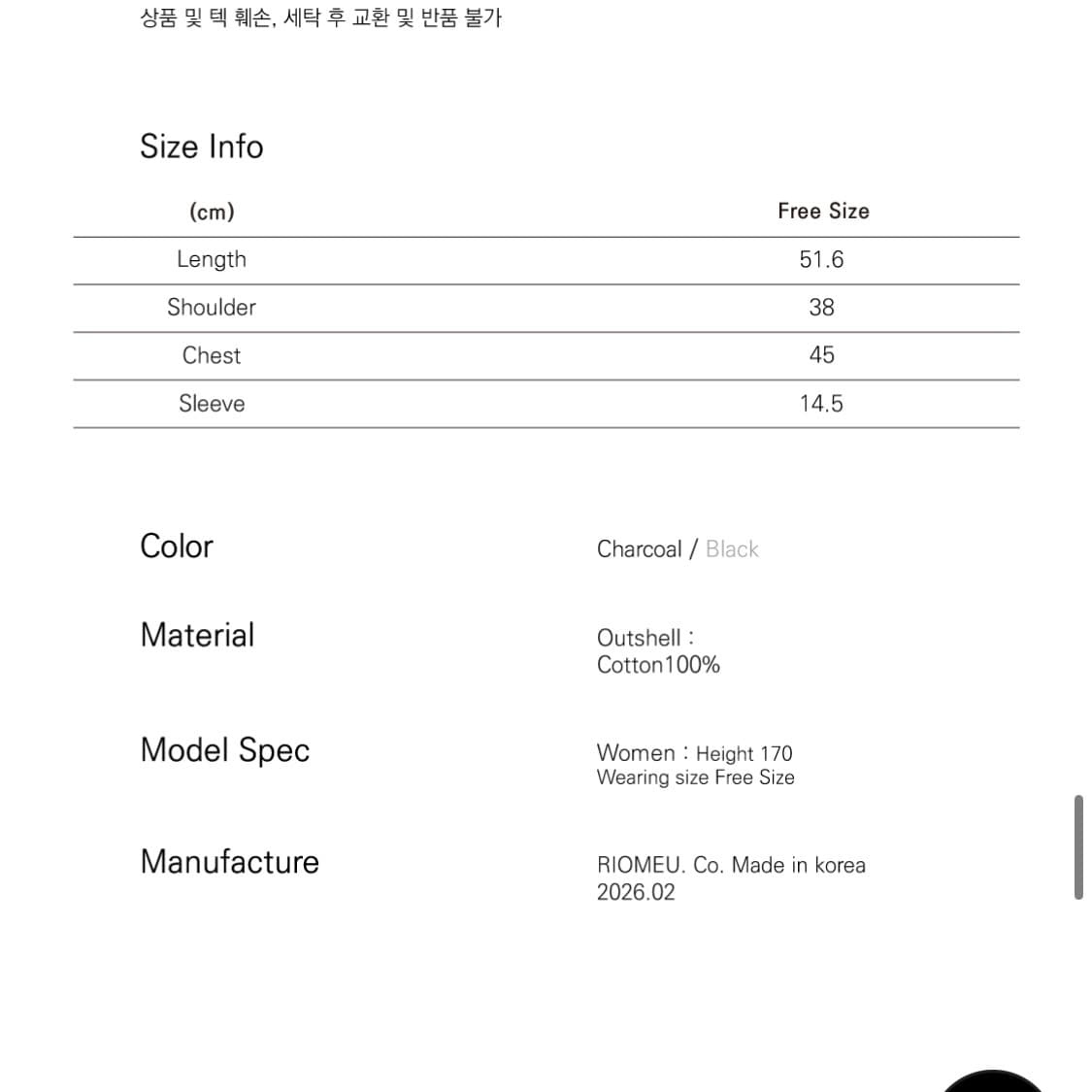 상품 및 텍 훼손, 세탁 후 교환 및 반품 불가

Size Info

| (cm) | Free Size |
|---|---|
| Length | 51.6 |
| Shoulder | 38 |
| Chest | 45 |
| Sleeve | 14.5 |

Color

Charcoal / Black

Material

Outshell : Cotton100%

Model Spec

Women : Height 170
Wearing size Free Size

Manufacture

RIOMEU. Co. Made in korea
2026.02